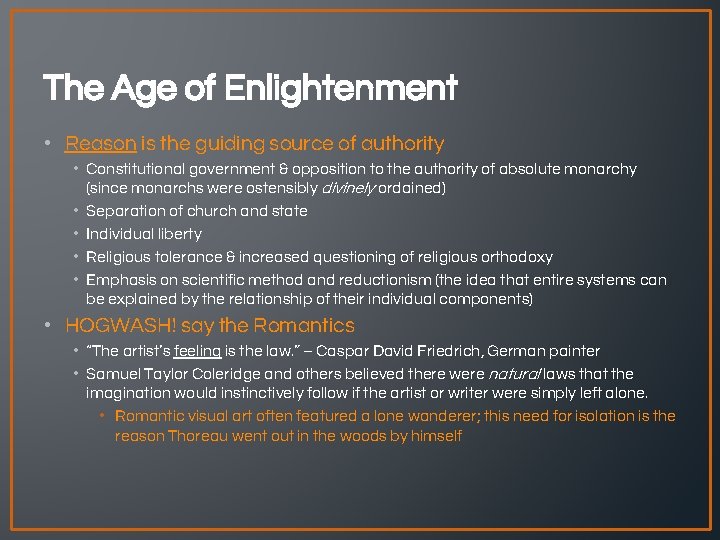 The Age of Enlightenment

• Reason is the guiding source of authority
  • Constitutional government & opposition to the authority of absolute monarchy (since monarchs were ostensibly divinely ordained)
  • Separation of church and state
  • Individual liberty
  • Religious tolerance & increased questioning of religious orthodoxy
  • Emphasis on scientific method and reductionism (the idea that entire systems can be explained by the relationship of their individual components)
• HOGWASH! say the Romantics
  • "The artist's feeling is the law." – Caspar David Friedrich, German painter
  • Samuel Taylor Coleridge and others believed there were natural laws that the imagination would instinctively follow if the artist or writer were simply left alone.
    • Romantic visual art often featured a lone wanderer; this need for isolation is the reason Thoreau went out in the woods by himself